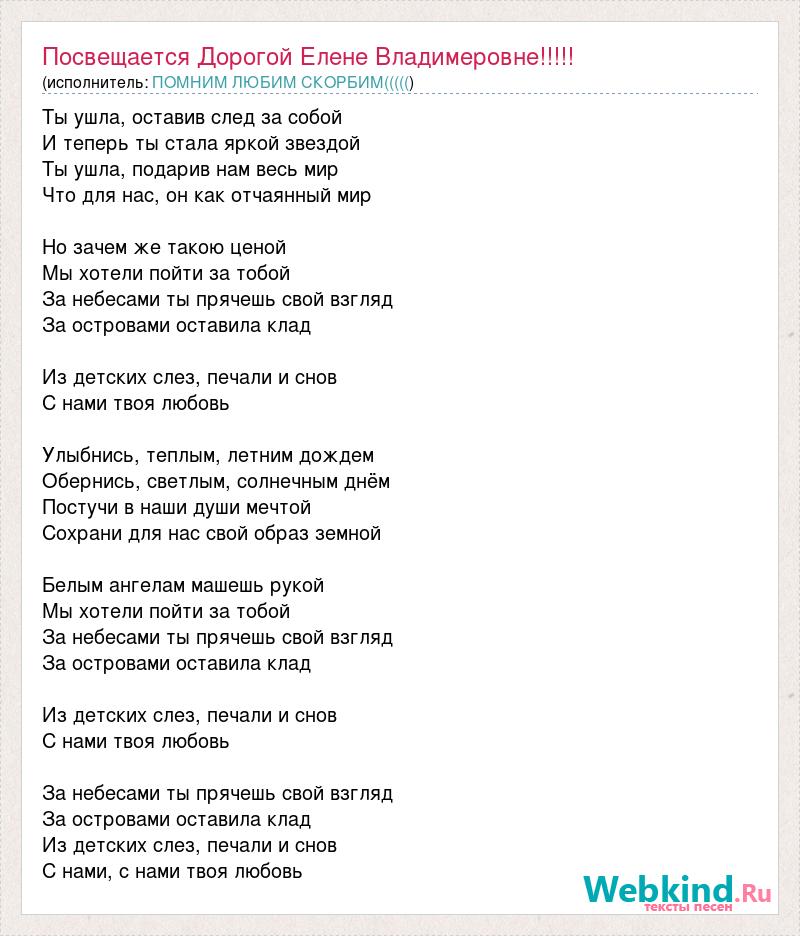 Посвещается Дорогой Елене Владимеровне!!!!!
(исполнитель: ПОМНИМ ЛЮБИМ СКОРБИМ((((()

Ты ушла, оставив след за собой
И теперь ты стала яркой звездой
Ты ушла, подарив нам весь мир
Что для нас, он как отчаянный мир

Но зачем же такою ценой
Мы хотели пойти за тобой
За небесами ты прячешь свой взгляд
За островами оставила клад

Из детских слез, печали и снов
С нами твоя любовь

Улыбнись, теплым, летним дождем
Обернись, светлым, солнечным днём
Постучи в наши души мечтой
Сохрани для нас свой образ земной

Белым ангелам машешь рукой
Мы хотели пойти за тобой
За небесами ты прячешь свой взгляд
За островами оставила клад

Из детских слез, печали и снов
С нами твоя любовь

За небесами ты прячешь свой взгляд
За островами оставила клад
Из детских слез, печали и снов
С нами, с нами твоя любовь

Webkind.Ru
тексты песен